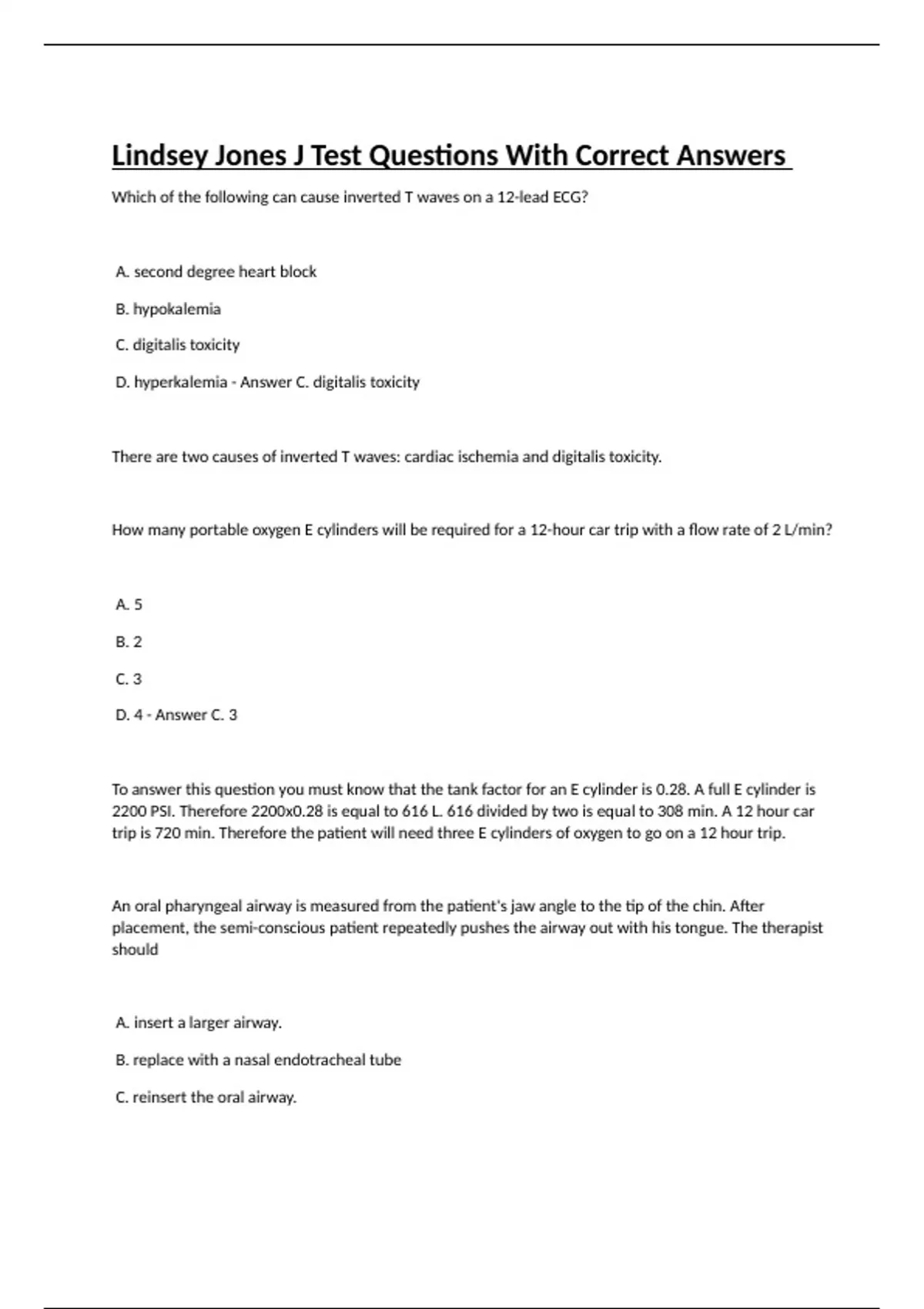 Lindsey Jones J Test Questions With Correct Answers

Which of the following can cause inverted T waves on a 12-lead ECG?

A. second degree heart block

B. hypokalemia

C. digitalis toxicity

D. hyperkalemia - Answer C. digitalis toxicity

There are two causes of inverted T waves: cardiac ischemia and digitalis toxicity.

How many portable oxygen E cylinders will be required for a 12-hour car trip with a flow rate of 2 L/min?

A. 5

B. 2

C. 3

D. 4 - Answer C. 3

To answer this question you must know that the tank factor for an E cylinder is 0.28. A full E cylinder is 2200 PSI. Therefore 2200x0.28 is equal to 616 L. 616 divided by two is equal to 308 min. A 12 hour car trip is 720 min. Therefore the patient will need three E cylinders of oxygen to go on a 12 hour trip.

An oral pharyngeal airway is measured from the patient's jaw angle to the tip of the chin. After placement, the semi-conscious patient repeatedly pushes the airway out with his tongue. The therapist should

A. insert a larger airway.

B. replace with a nasal endotracheal tube

C. reinsert the oral airway.